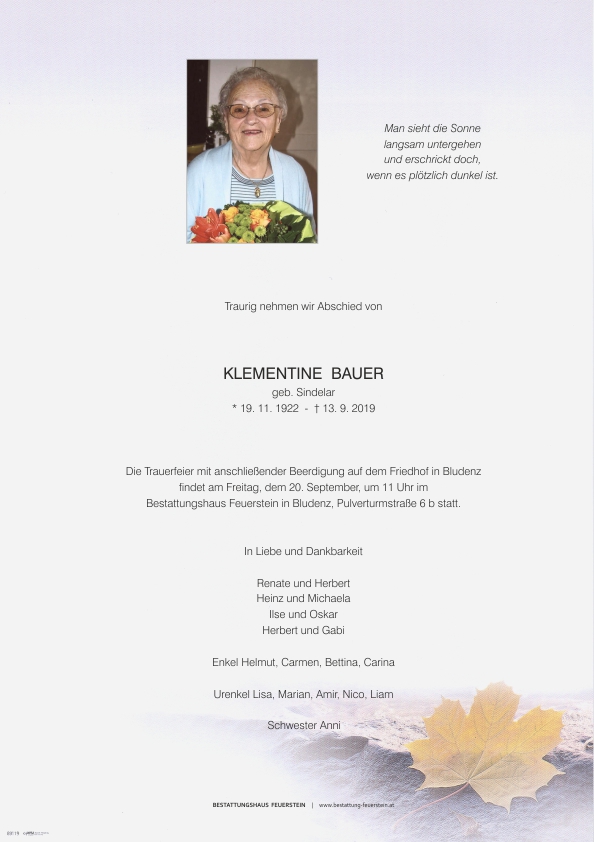 Man sieht die Sonne
langsam untergehen
und erschrickt doch,
wenn es plötzlich dunkel ist.

Traurig nehmen wir Abschied von

KLEMENTINE BAUER
geb. Sindelar
* 19. 11. 1922 - † 13. 9. 2019

Die Trauerfeier mit anschließender Beerdigung auf dem Friedhof in Bludenz findet am Freitag, dem 20. September, um 11 Uhr im Bestattungshaus Feuerstein in Bludenz, Pulverturmstraße 6 b statt.

In Liebe und Dankbarkeit

Renate und Herbert
Heinz und Michaela
Ilse und Oskar
Herbert und Gabi

Enkel Helmut, Carmen, Bettina, Carina

Urenkel Lisa, Marian, Amir, Nico, Liam

Schwester Anni

BESTATTUNGSHAUS FEUERSTEIN | www.bestattung-feuerstein.at